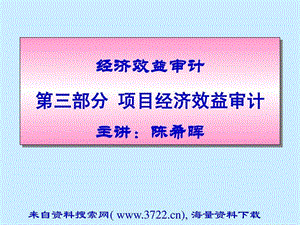 经济效益审计

第三部分 项目经济效益审计

主讲：陈希晖

来自资料搜索网( www.3722.cn), 海量资料下载